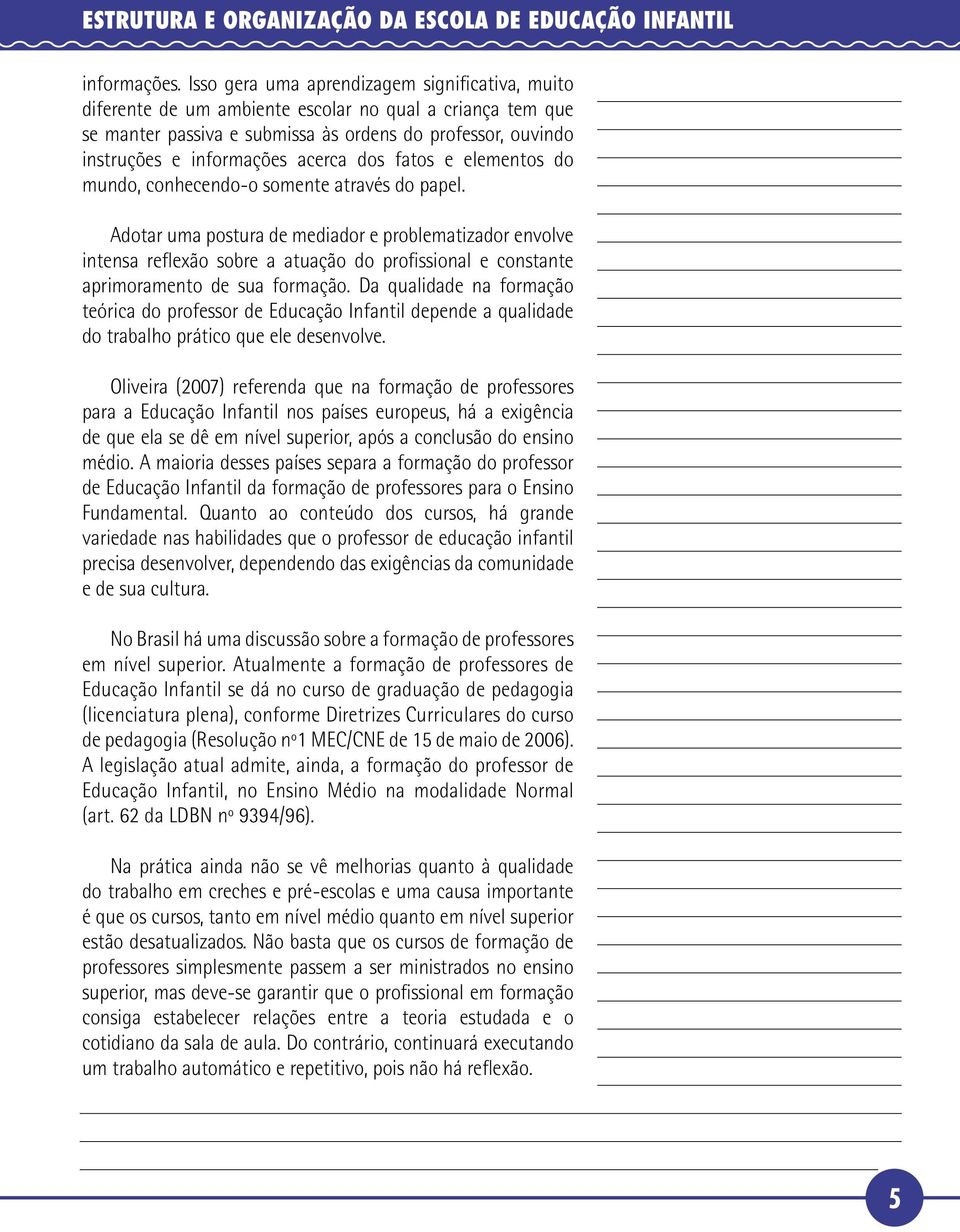 ESTRUTURA E ORGANIZAÇÃO DA ESCOLA DE EDUCAÇÃO INFANTIL

informações. Isso gera uma aprendizagem significativa, muito diferente de um ambiente escolar no qual a criança tem que se manter passiva e submissa às ordens do professor, ouvindo instruções e informações acerca dos fatos e elementos do mundo, conhecendo-o somente através do papel.

Adotar uma postura de mediador e problematizador envolve intensa reflexão sobre a atuação do profissional e constante aprimoramento de sua formação. Da qualidade na formação teórica do professor de Educação Infantil depende a qualidade do trabalho prático que ele desenvolve.

Oliveira (2007) referenda que na formação de professores para a Educação Infantil nos países europeus, há a exigência de que ela se dê em nível superior, após a conclusão do ensino médio. A maioria desses países separa a formação do professor de Educação Infantil da formação de professores para o Ensino Fundamental. Quanto ao conteúdo dos cursos, há grande variedade nas habilidades que o professor de educação infantil precisa desenvolver, dependendo das exigências da comunidade e de sua cultura.

No Brasil há uma discussão sobre a formação de professores em nível superior. Atualmente a formação de professores de Educação Infantil se dá no curso de graduação de pedagogia (licenciatura plena), conforme Diretrizes Curriculares do curso de pedagogia (Resolução nº1 MEC/CNE de 15 de maio de 2006). A legislação atual admite, ainda, a formação do professor de Educação Infantil, no Ensino Médio na modalidade Normal (art. 62 da LDBN nº 9394/96).

Na prática ainda não se vê melhorias quanto à qualidade do trabalho em creches e pré-escolas e uma causa importante é que os cursos, tanto em nível médio quanto em nível superior estão desatualizados. Não basta que os cursos de formação de professores simplesmente passem a ser ministrados no ensino superior, mas deve-se garantir que o profissional em formação consiga estabelecer relações entre a teoria estudada e o cotidiano da sala de aula. Do contrário, continuará executando um trabalho automático e repetitivo, pois não há reflexão.

5